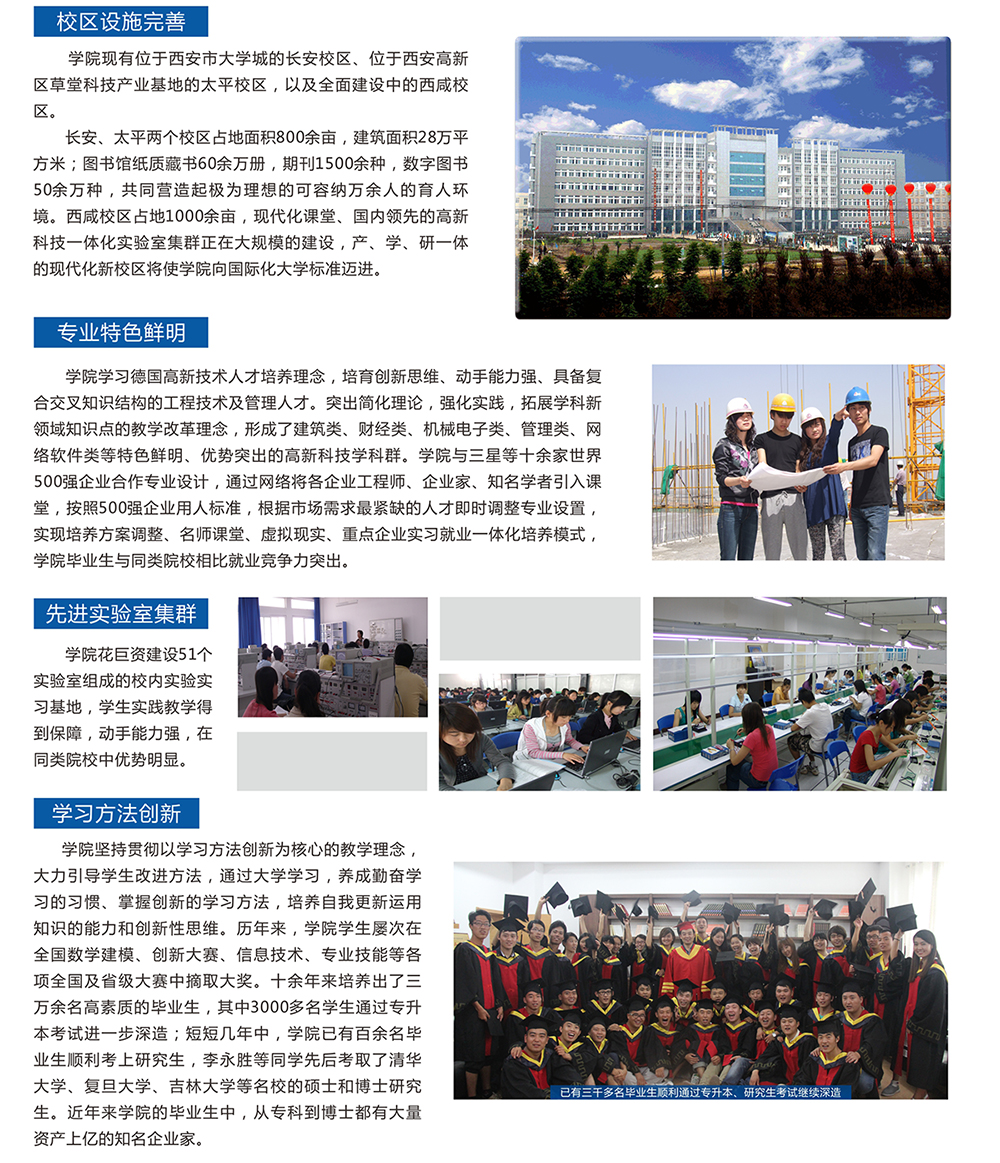 校区设施完善

学院现有位于西安市大学城的长安校区、位于西安高新区草堂科技产业基地的太平校区，以及全面建设中的西咸校区。

长安、太平两个校区占地面积800余亩，建筑面积28万平方米；图书馆纸质藏书60余万册，期刊1500余种，数字图书50余万种，共同营造起极为理想的可容纳万余人的育人环境。西咸校区占地1000余亩，现代化课堂、国内领先的高新科技一体化实验室集群正在大规模的建设，产、学、研一体的现代化新校区将使学院向国际化大学标准迈进。

专业特色鲜明

学院学习德国高新技术人才培养理念，培育创新思维、动手能力强、具备复合交叉知识结构的工程技术及管理人才。突出简化理论，强化实践，拓展学科新领域知识点的教学改革理念，形成了建筑类、财经类、机械电子类、管理类、网络软件类等特色鲜明、优势突出的高新科技学科群。学院与三星等十余家世界500强企业合作专业设计，通过网络将各企业工程师、企业家、知名学者引入课堂，按照500强企业用人标准，根据市场需求最紧缺的人才即时调整专业设置，实现培养方案调整、名师课堂、虚拟现实、重点企业实习就业一体化培养模式，学院毕业生与同类院校相比就业竞争力突出。

先进实验室集群

学院花巨资建设51个实验室组成的校内实验实习基地，学生实践教学得到保障，动手能力强，在同类院校中优势明显。

学习方法创新

学院坚持贯彻以学习方法创新为核心的教学理念，大力引导学生改进方法，通过大学学习，养成勤奋学习的习惯、掌握创新的学习方法，培养自我更新运用知识的能力和创新性思维。历年来，学院学生屡次在全国数学建模、创新大赛、信息技术、专业技能等各项全国及省级大赛中摘取大奖。十余年来培养出了三万余名高素质的毕业生，其中3000多名学生通过专升本考试进一步深造；短短几年中，学院已有百余名毕业生顺利考上研究生，李永胜等同学先后考取了清华大学、复旦大学、吉林大学等名校的硕士和博士研究生。近年来学院的毕业生中，从专科到博士都有大量资产上亿的知名企业家。

已有三千多名毕业生顺利通过专升本、研究生考试继续深造